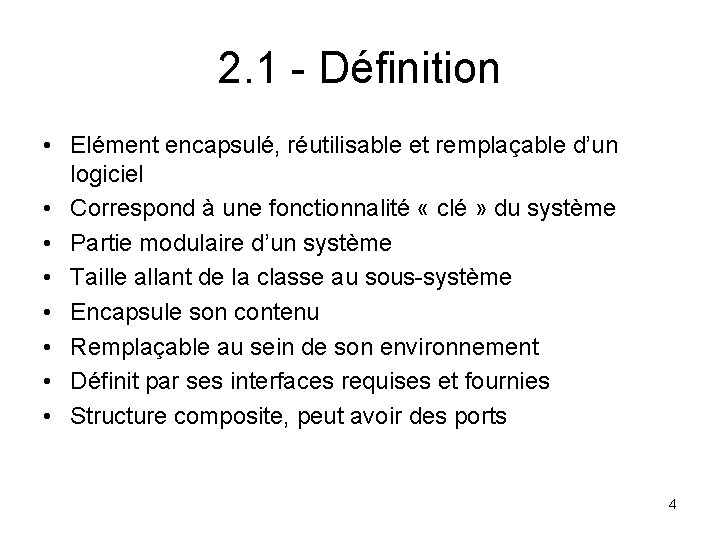 2.1 - Définition

• Elément encapsulé, réutilisable et remplaçable d'un logiciel
• Correspond à une fonctionnalité « clé » du système
• Partie modulaire d'un système
• Taille allant de la classe au sous-système
• Encapsule son contenu
• Remplaçable au sein de son environnement
• Définit par ses interfaces requises et fournies
• Structure composite, peut avoir des ports

4